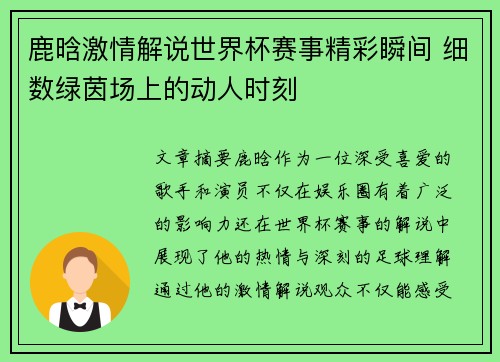 鹿晗激情解说世界杯赛事精彩瞬间 细数绿茵场上的动人时刻

文章摘要鹿晗作为一位深受喜爱的歌手和演员不仅在娱乐圈有着广泛的影响力还在世界杯赛事的解说中展现了他的热情与深刻的足球理解通过他的激情解说观众不仅能感受